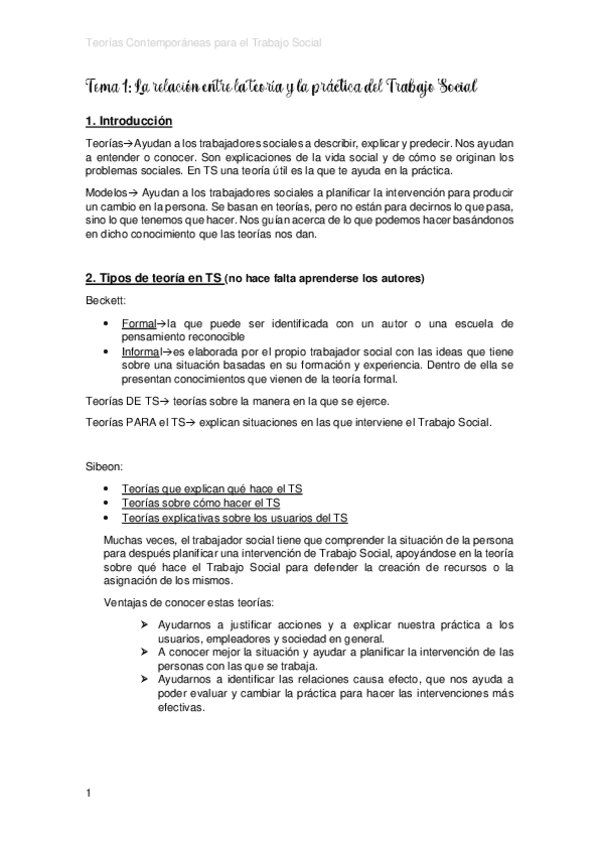 Teorías Contemporáneas para el Trabajo Social

Tema 1: La relación entre la teoría y la práctica del Trabajo Social

1. Introducción

Teorías→Ayudan a los trabajadores sociales a describir, explicar y predecir. Nos ayudan a entender o conocer. Son explicaciones de la vida social y de cómo se originan los problemas sociales. En TS una teoría útil es la que te ayuda en la práctica.

Modelos→ Ayudan a los trabajadores sociales a planificar la intervención para producir un cambio en la persona. Se basan en teorías, pero no están para decirnos lo que pasa, sino lo que tenemos que hacer. Nos guían acerca de lo que podemos hacer basándonos en dicho conocimiento que las teorías nos dan.

2. Tipos de teoría en TS (no hace falta aprenderse los autores)

Beckett:

• Formal→la que puede ser identificada con un autor o una escuela de pensamiento reconocible
• Informal→es elaborada por el propio trabajador social con las ideas que tiene sobre una situación basadas en su formación y experiencia. Dentro de ella se presentan conocimientos que vienen de la teoría formal.

Teorías DE TS→ teorías sobre la manera en la que se ejerce.

Teorías PARA el TS→ explican situaciones en las que interviene el Trabajo Social.

Sibeon:

• Teorías que explican qué hace el TS
• Teorías sobre cómo hacer el TS
• Teorías explicativas sobre los usuarios del TS

Muchas veces, el trabajador social tiene que comprender la situación de la persona para después planificar una intervención de Trabajo Social, apoyándose en la teoría sobre qué hace el Trabajo Social para defender la creación de recursos o la asignación de los mismos.

Ventajas de conocer estas teorías:

➤ Ayudarnos a justificar acciones y a explicar nuestra práctica a los usuarios, empleadores y sociedad en general.
➤ A conocer mejor la situación y ayudar a planificar la intervención de las personas con las que se trabaja.
➤ Ayudarnos a identificar las relaciones causa efecto, que nos ayuda a poder evaluar y cambiar la práctica para hacer las intervenciones más efectivas.

1